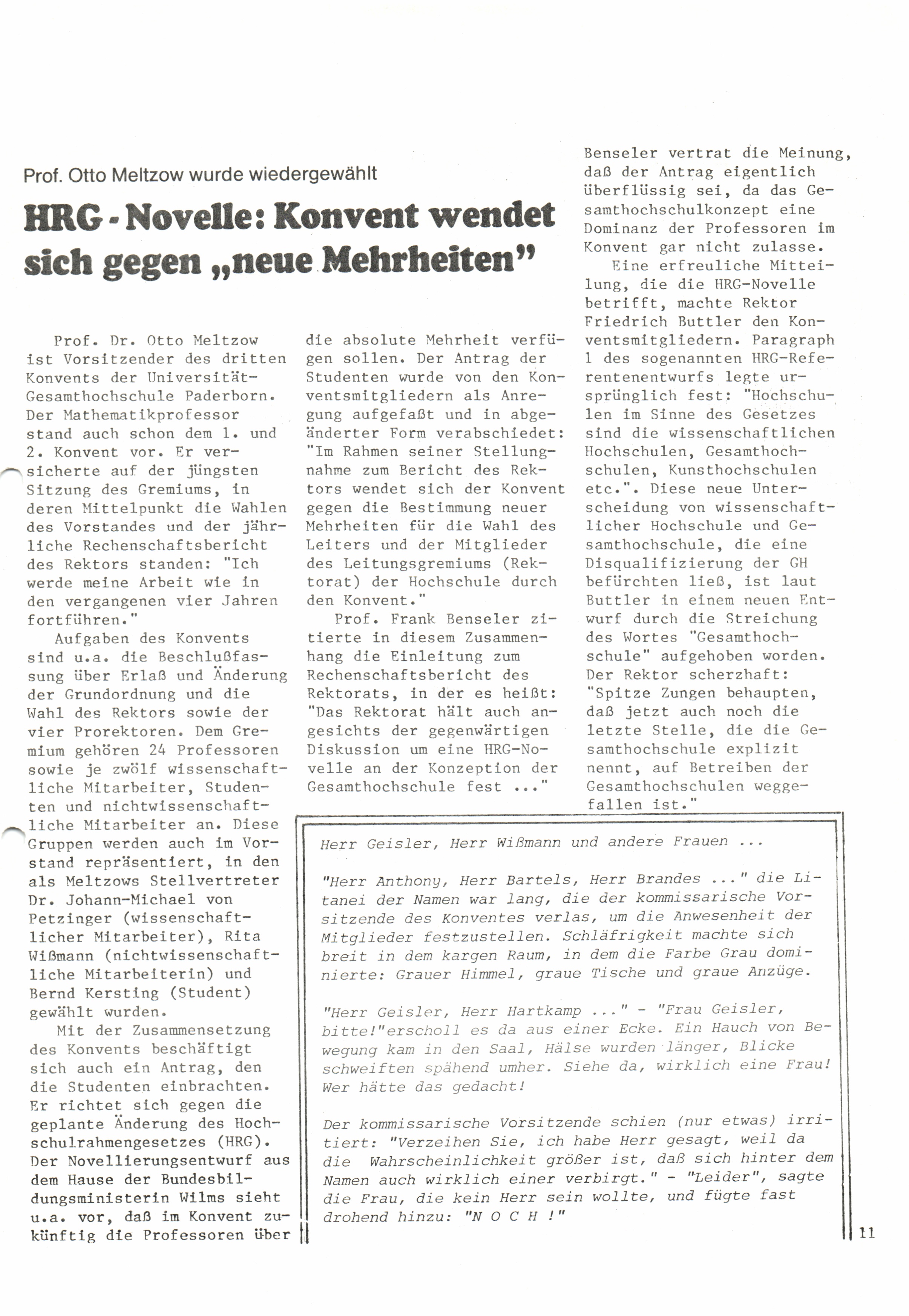 Prof. Otto Meltzow wurde wiedergewählt

HRG - Novelle: Konvent wendet sich gegen „neue Mehrheiten"

Prof. Dr. Otto Meltzow ist Vorsitzender des dritten Konvents der Universität-Gesamthochschule Paderborn. Der Mathematikprofessor stand auch schon dem 1. und 2. Konvent vor. Er versicherte auf der jüngsten Sitzung des Gremiums, in deren Mittelpunkt die Wahlen des Vorstandes und der jährliche Rechenschaftsbericht des Rektors standen: "Ich werde meine Arbeit wie in den vergangenen vier Jahren fortführen."

Aufgaben des Konvents sind u.a. die Beschlußfassung über Erlaß und Änderung der Grundordnung und die Wahl des Rektors sowie der vier Prorektoren. Dem Gremium gehören 24 Professoren sowie je zwölf wissenschaftliche Mitarbeiter, Studenten und nichtwissenschaftliche Mitarbeiter an. Diese Gruppen werden auch im Vorstand repräsentiert, in den als Meltzows Stellvertreter Dr. Johann-Michael von Petzinger (wissenschaftlicher Mitarbeiter), Rita Wißmann (nichtwissenschaftliche Mitarbeiterin) und Bernd Kersting (Student) gewählt wurden.

Mit der Zusammensetzung des Konvents beschäftigt sich auch ein Antrag, den die Studenten einbrachten. Er richtet sich gegen die geplante Änderung des Hochschulrahmengesetzes (HRG). Der Novellierungsentwurf aus dem Hause der Bundesbildungsministerin Wilms sieht u.a. vor, daß im Konvent zukünftig die Professoren über die absolute Mehrheit verfügen sollen. Der Antrag der Studenten wurde von den Konventsmitgliedern als Anregung aufgefaßt und in abgeänderter Form verabschiedet: "Im Rahmen seiner Stellungnahme zum Bericht des Rektors wendet sich der Konvent gegen die Bestimmung neuer Mehrheiten für die Wahl des Leiters und der Mitglieder des Leitungsgremiums (Rektorat) der Hochschule durch den Konvent."

Prof. Frank Benseler zitierte in diesem Zusammenhang die Einleitung zum Rechenschaftsbericht des Rektorats, in der es heißt: "Das Rektorat hält auch angesichts der gegenwärtigen Diskussion um eine HRG-Novelle an der Konzeption der Gesamthochschule fest ..." Benseler vertrat die Meinung, daß der Antrag eigentlich überflüssig sei, da das Gesamthochschulkonzept eine Dominanz der Professoren im Konvent gar nicht zulasse.

Eine erfreuliche Mitteilung, die die HRG-Novelle betrifft, machte Rektor Friedrich Buttler den Konventsmitgliedern. Paragraph 1 des sogenannten HRG-Referentenentwurfs legte ursprünglich fest: "Hochschulen im Sinne des Gesetzes sind die wissenschaftlichen Hochschulen, Gesamthochschulen, Kunsthochschulen etc.". Diese neue Unterscheidung von wissenschaftlicher Hochschule und Gesamthochschule, die eine Disqualifizierung der GH befürchten ließ, ist laut Buttler in einem neuen Entwurf durch die Streichung des Wortes "Gesamthochschule" aufgehoben worden. Der Rektor scherzhaft: "Spitze Zungen behaupten, daß jetzt auch noch die letzte Stelle, die die Gesamthochschule explizit nennt, auf Betreiben der Gesamthochschulen weggefallen ist."

Herr Geisler, Herr Wißmann und andere Frauen ...

"Herr Anthony, Herr Bartels, Herr Brandes ..." die Litanei der Namen war lang, die der kommissarische Vorsitzende des Konventes verlas, um die Anwesenheit der Mitglieder festzustellen. Schläfrigkeit machte sich breit in dem kargen Raum, in dem die Farbe Grau dominierte: Grauer Himmel, graue Tische und graue Anzüge.

"Herr Geisler, Herr Hartkamp ..." - "Frau Geisler, bitte!"erscholl es da aus einer Ecke. Ein Hauch von Bewegung kam in den Saal, Hälse wurden länger, Blicke schweiften spähend umher. Siehe da, wirklich eine Frau! Wer hätte das gedacht!

Der kommissarische Vorsitzende schien (nur etwas) irritiert: "Verzeihen Sie, ich habe Herr gesagt, weil da die Wahrscheinlichkeit größer ist, daß sich hinter dem Namen auch wirklich einer verbirgt." - "Leider", sagte die Frau, die kein Herr sein wollte, und fügte fast drohend hinzu: "N O C H !"

11